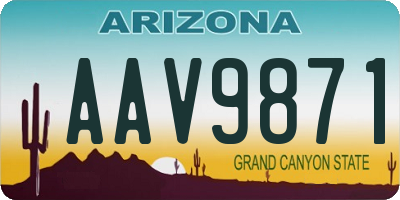 ARIZONA

AAV9871

GRAND CANYON STATE